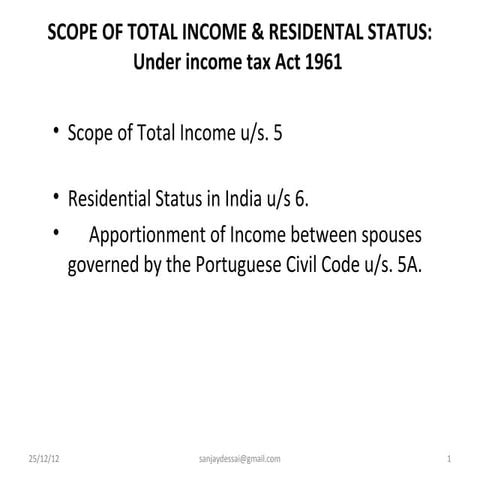 SCOPE OF TOTAL INCOME & RESIDENTAL STATUS: Under income tax Act 1961

• Scope of Total Income u/s. 5

• Residential Status in India u/s 6.

• Apportionment of Income between spouses governed by the Portuguese Civil Code u/s. 5A.

25/12/12

sanjaydessai@gmail.com

1